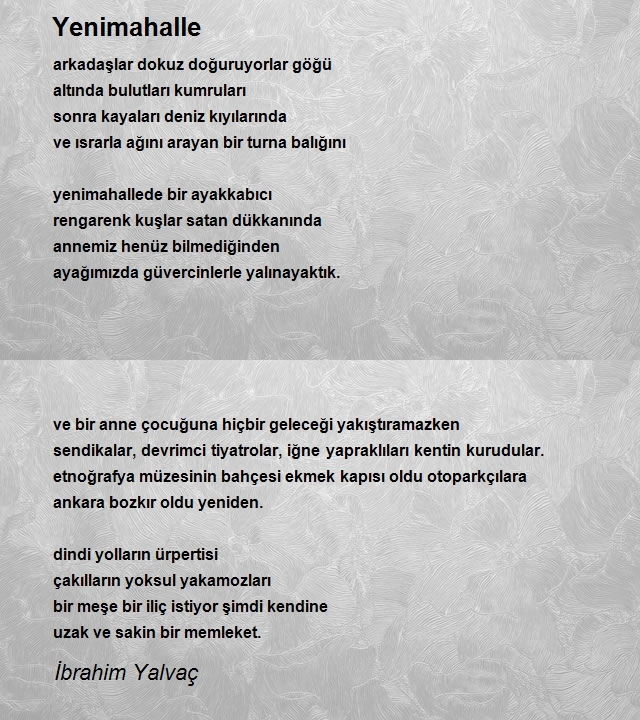 Yenimahalle

arkadaşlar dokuz doğuruyorlar göğü
altında bulutları kumruları
sonra kayaları deniz kıyılarında
ve ısrarla ağını arayan bir turna balığını

yenimahallede bir ayakkabıcı
rengarenk kuşlar satan dükkanında
annemiz henüz bilmediğinden
ayağımızda güvercinlerle yalınayaktık.

ve bir anne çocuğuna hiçbir geleceği yakıştıramazken
sendikalar, devrimci tiyatrolar, iğne yapraklıları kentin kurudular.
etnoğrafya müzesinin bahçesi ekmek kapısı oldu otoparkçılara
ankara bozkır oldu yeniden.

dindi yolların ürpertisi
çakılların yoksul yakamozları
bir meşe bir iliç istiyor şimdi kendine
uzak ve sakin bir memleket.

İbrahim Yalvaç